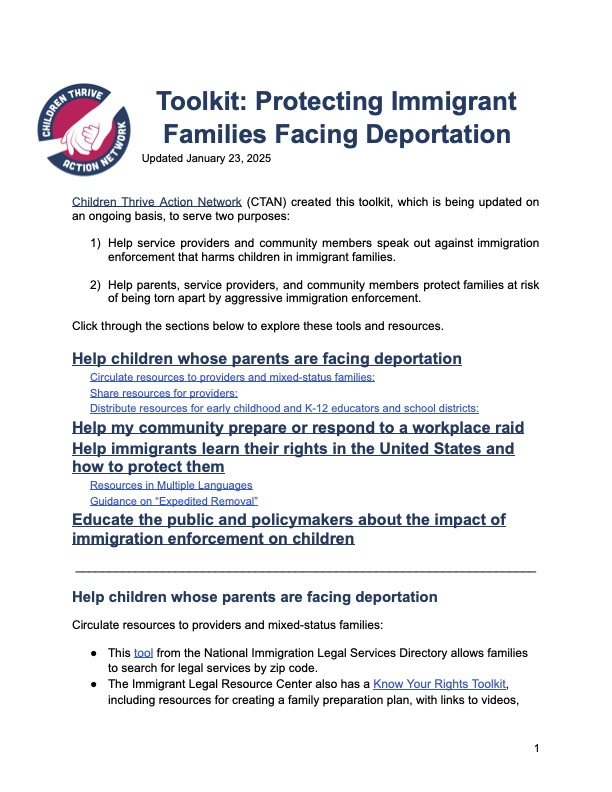 CHILDREN THRIVE ACTION NETWORK

Toolkit: Protecting Immigrant Families Facing Deportation

Updated January 23, 2025

Children Thrive Action Network (CTAN) created this toolkit, which is being updated on an ongoing basis, to serve two purposes:

1) Help service providers and community members speak out against immigration enforcement that harms children in immigrant families.

2) Help parents, service providers, and community members protect families at risk of being torn apart by aggressive immigration enforcement.

Click through the sections below to explore these tools and resources.

Help children whose parents are facing deportation

Circulate resources to providers and mixed-status families:

Share resources for providers:

Distribute resources for early childhood and K-12 educators and school districts:

Help my community prepare or respond to a workplace raid

Help immigrants learn their rights in the United States and how to protect them

Resources in Multiple Languages

Guidance on "Expedited Removal"

Educate the public and policymakers about the impact of immigration enforcement on children

Help children whose parents are facing deportation

Circulate resources to providers and mixed-status families:

● This tool from the National Immigration Legal Services Directory allows families to search for legal services by zip code.

● The Immigrant Legal Resource Center also has a Know Your Rights Toolkit, including resources for creating a family preparation plan, with links to videos,

1